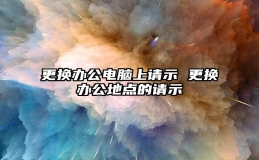 更换办公电脑上请示 更换办公地点的请示